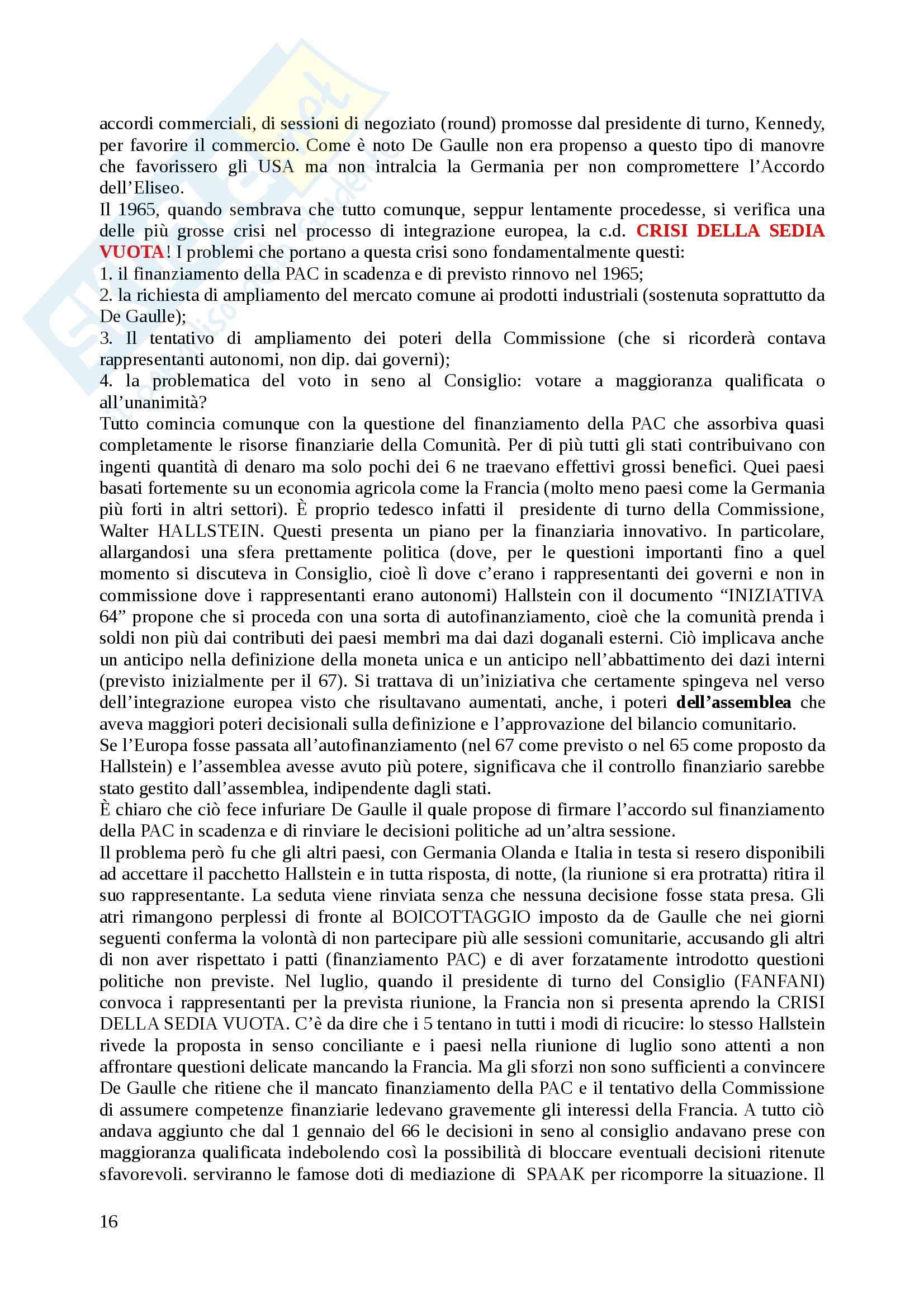 accordi commerciali, di sessioni di negoziato (round) promosse dal presidente di turno, Kennedy, per favorire il commercio. Come è noto De Gaulle non era propenso a questo tipo di manovre che favorissero gli USA ma non intralcia la Germania per non compromettere l'Accordo dell'Eliseo.
Il 1965, quando sembrava che tutto comunque, seppur lentamente procedesse, si verifica una delle più grosse crisi nel processo di integrazione europea, la c.d. CRISI DELLA SEDIA VUOTA! I problemi che portano a questa crisi sono fondamentalmente questi:
1. il finanziamento della PAC in scadenza e di previsto rinnovo nel 1965;
2. la richiesta di ampliamento del mercato comune ai prodotti industriali (sostenuta soprattutto da De Gaulle);
3. Il tentativo di ampliamento dei poteri della Commissione (che si ricorderà contava rappresentanti autonomi, non dip. dai governi);
4. la problematica del voto in seno al Consiglio: votare a maggioranza qualificata o all'unanimità?
Tutto comincia comunque con la questione del finanziamento della PAC che assorbiva quasi completamente le risorse finanziarie della Comunità. Per di più tutti gli stati contribuivano con ingenti quantità di denaro ma solo pochi dei 6 ne traevano effettivi grossi benefici. Quei paesi basati fortemente su un economia agricola come la Francia (molto meno paesi come la Germania più forti in altri settori). È proprio tedesco infatti il presidente di turno della Commissione, Walter HALLSTEIN. Questi presenta un piano per la finanziaria innovativo. In particolare, allargandosi una sfera prettamente politica (dove, per le questioni importanti fino a quel momento si discuteva in Consiglio, cioè lì dove c'erano i rappresentanti dei governi e non in commissione dove i rappresentanti erano autonomi) Hallstein con il documento "INIZIATIVA 64" propone che si proceda con una sorta di autofinanziamento, cioè che la comunità prenda i soldi non più dai contributi dei paesi membri ma dai dazi doganali esterni. Ciò implicava anche un anticipo nella definizione della moneta unica e un anticipo nell'abbattimento dei dazi interni (previsto inizialmente per il 67). Si trattava di un'iniziativa che certamente spingeva nel verso dell'integrazione europea visto che risultavano aumentati, anche, i poteri dell'assemblea che aveva maggiori poteri decisionali sulla definizione e l'approvazione del bilancio comunitario.
Se l'Europa fosse passata all'autofinanziamento (nel 67 come previsto o nel 65 come proposto da Hallstein) e l'assemblea avesse avuto più potere, significava che il controllo finanziario sarebbe stato gestito dall'assemblea, indipendente dagli stati.
È chiaro che ciò fece infuriare De Gaulle il quale propose di firmare l'accordo sul finanziamento della PAC in scadenza e di rinviare le decisioni politiche ad un'altra sessione.
Il problema però fu che gli altri paesi, con Germania Olanda e Italia in testa si resero disponibili ad accettare il pacchetto Hallstein e in tutta risposta, di notte, (la riunione si era protratta) ritira il suo rappresentante. La seduta viene rinviata senza che nessuna decisione fosse stata presa. Gli atri rimangono perplessi di fronte al BOICOTTAGGIO imposto da de Gaulle che nei giorni seguenti conferma la volontà di non partecipare più alle sessioni comunitarie, accusando gli altri di non aver rispettato i patti (finanziamento PAC) e di aver forzatamente introdotto questioni politiche non previste. Nel luglio, quando il presidente di turno del Consiglio (FANFANI) convoca i rappresentanti per la prevista riunione, la Francia non si presenta aprendo la CRISI DELLA SEDIA VUOTA. C'è da dire che i 5 tentano in tutti i modi di ricucire: lo stesso Hallstein rivede la proposta in senso conciliante e i paesi nella riunione di luglio sono attenti a non affrontare questioni delicate mancando la Francia. Ma gli sforzi non sono sufficienti a convincere De Gaulle che ritiene che il mancato finanziamento della PAC e il tentativo della Commissione di assumere competenze finanziarie ledevano gravemente gli interessi della Francia. A tutto ciò andava aggiunto che dal 1 gennaio del 66 le decisioni in seno al consiglio andavano prese con maggioranza qualificata indebolendo così la possibilità di bloccare eventuali decisioni ritenute sfavorevoli. serviranno le famose doti di mediazione di SPAAK per ricomporre la situazione. Il

16